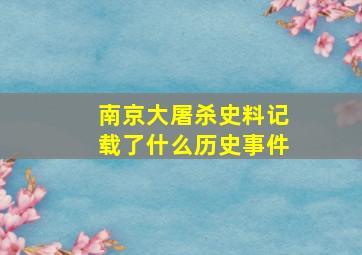 南京大屠杀史料记载了什么历史事件